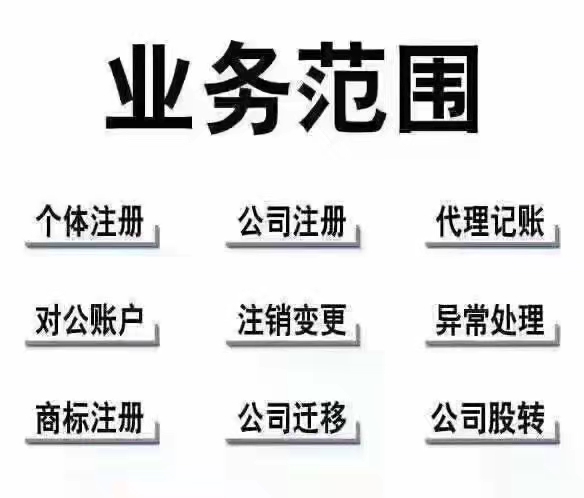 业务范围

个体注册

公司注册

代理记账

对公账户

注销变更

异常处理

商标注册

公司迁移

公司股转